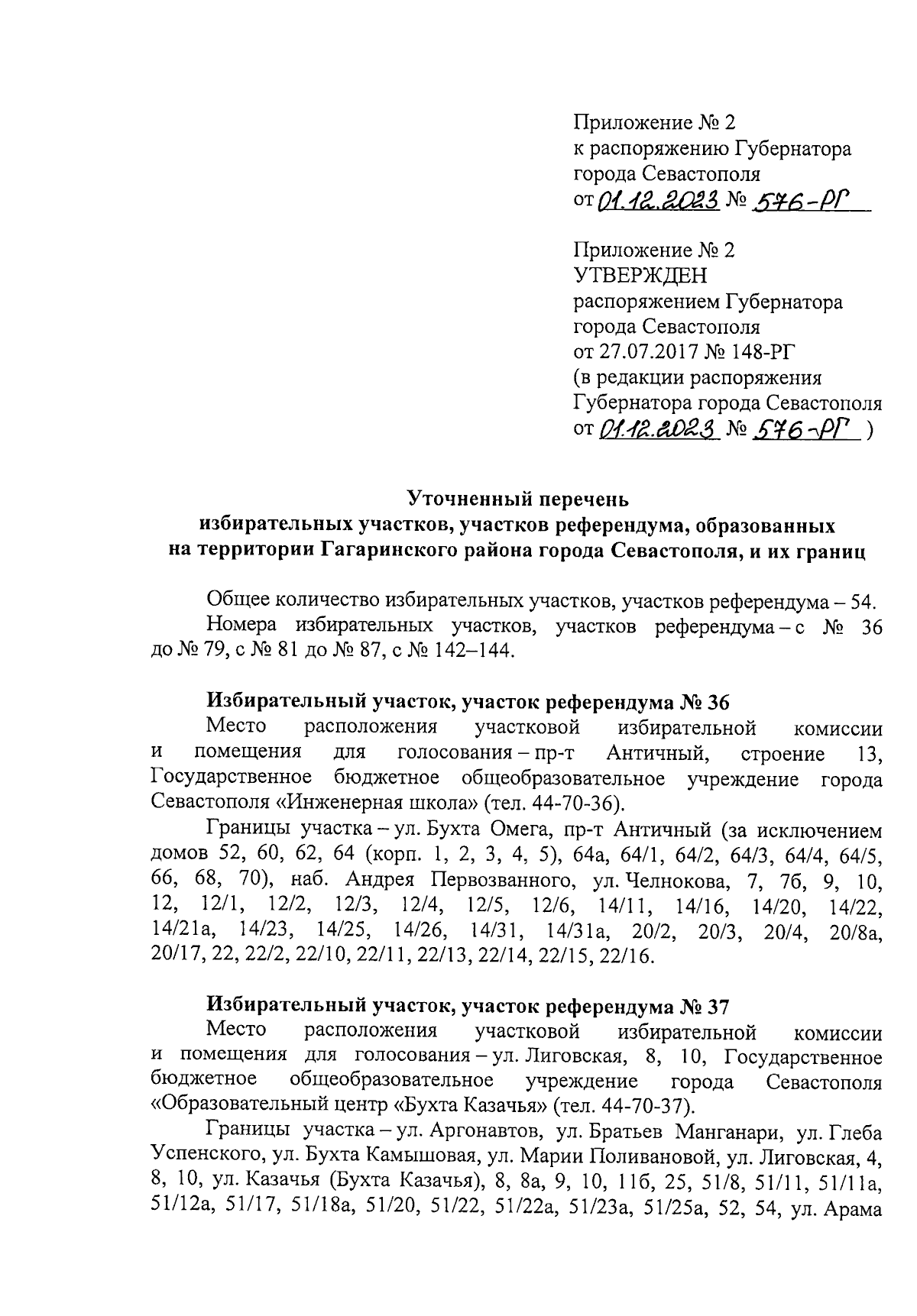 Приложение № 2
к распоряжению Губернатора
города Севастополя
от 01.12.2023 № 576-РГ

Приложение № 2
УТВЕРЖДЕН
распоряжением Губернатора
города Севастополя
от 27.07.2017 № 148-РГ
(в редакции распоряжения
Губернатора города Севастополя
от 01.12.2023 № 576-РГ )

Уточненный перечень
избирательных участков, участков референдума, образованных
на территории Гагаринского района города Севастополя, и их границ

Общее количество избирательных участков, участков референдума – 54.
Номера избирательных участков, участков референдума – с № 36 до № 79, с № 81 до № 87, с № 142–144.

Избирательный участок, участок референдума № 36
Место расположения участковой избирательной комиссии и помещения для голосования – пр-т Античный, строение 13, Государственное бюджетное общеобразовательное учреждение города Севастополя «Инженерная школа» (тел. 44-70-36).
Границы участка – ул. Бухта Омега, пр-т Античный (за исключением домов 52, 60, 62, 64 (корп. 1, 2, 3, 4, 5), 64а, 64/1, 64/2, 64/3, 64/4, 64/5, 66, 68, 70), наб. Андрея Первозванного, ул. Челнокова, 7, 7б, 9, 10, 12, 12/1, 12/2, 12/3, 12/4, 12/5, 12/6, 14/11, 14/16, 14/20, 14/22, 14/21а, 14/23, 14/25, 14/26, 14/31, 14/31а, 20/2, 20/3, 20/4, 20/8а, 20/17, 22, 22/2, 22/10, 22/11, 22/13, 22/14, 22/15, 22/16.

Избирательный участок, участок референдума № 37
Место расположения участковой избирательной комиссии и помещения для голосования – ул. Лиговская, 8, 10, Государственное бюджетное общеобразовательное учреждение города Севастополя «Образовательный центр «Бухта Казачья» (тел. 44-70-37).
Границы участка – ул. Аргонавтов, ул. Братьев Манганари, ул. Глеба Успенского, ул. Бухта Камышовая, ул. Марии Поливановой, ул. Лиговская, 4, 8, 10, ул. Казачья (Бухта Казачья), 8, 8а, 9, 10, 11б, 25, 51/8, 51/11, 51/11а, 51/12а, 51/17, 51/18а, 51/20, 51/22, 51/22а, 51/23а, 51/25а, 52, 54, ул. Арама